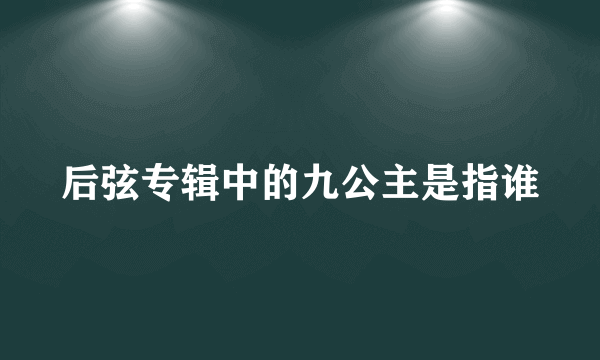 后弦专辑中的九公主是指谁